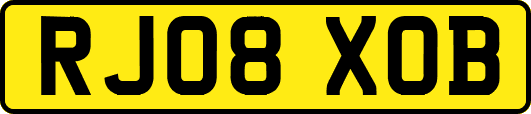 RJ08 XOB